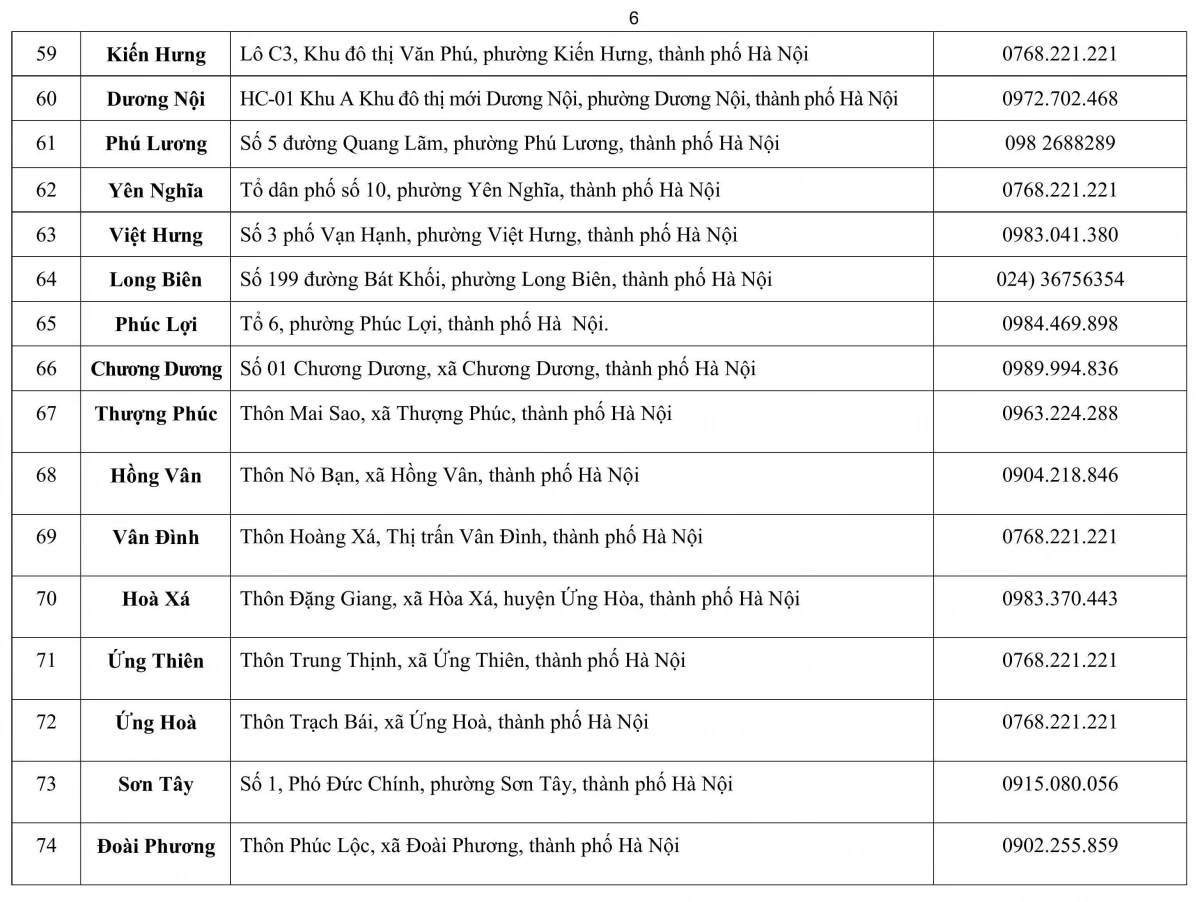 6

| 59 | Kiến Hưng | Lô C3, Khu đô thị Văn Phú, phường Kiến Hưng, thành phố Hà Nội | 0768.221.221 |
|---|---|---|---|
| 60 | Dương Nội | HC-01 Khu A Khu đô thị mới Dương Nội, phường Dương Nội, thành phố Hà Nội | 0972.702.468 |
| 61 | Phú Lương | Số 5 đường Quang Lãm, phường Phú Lương, thành phố Hà Nội | 098 2688289 |
| 62 | Yên Nghĩa | Tổ dân phố số 10, phường Yên Nghĩa, thành phố Hà Nội | 0768.221.221 |
| 63 | Việt Hưng | Số 3 phố Vạn Hạnh, phường Việt Hưng, thành phố Hà Nội | 0983.041.380 |
| 64 | Long Biên | Số 199 đường Bát Khối, phường Long Biên, thành phố Hà Nội | 024) 36756354 |
| 65 | Phúc Lợi | Tổ 6, phường Phúc Lợi, thành phố Hà Nội. | 0984.469.898 |
| 66 | Chương Dương | Số 01 Chương Dương, xã Chương Dương, thành phố Hà Nội | 0989.994.836 |
| 67 | Thượng Phúc | Thôn Mai Sao, xã Thượng Phúc, thành phố Hà Nội | 0963.224.288 |
| 68 | Hồng Vân | Thôn Nỏ Bạn, xã Hồng Vân, thành phố Hà Nội | 0904.218.846 |
| 69 | Vân Đình | Thôn Hoàng Xá, Thị trấn Vân Đình, thành phố Hà Nội | 0768.221.221 |
| 70 | Hoà Xá | Thôn Đặng Giang, xã Hòa Xá, huyện Ứng Hòa, thành phố Hà Nội | 0983.370.443 |
| 71 | Ứng Thiên | Thôn Trung Thịnh, xã Ứng Thiên, thành phố Hà Nội | 0768.221.221 |
| 72 | Ứng Hoà | Thôn Trạch Bái, xã Ứng Hoà, thành phố Hà Nội | 0768.221.221 |
| 73 | Sơn Tây | Số 1, Phó Đức Chính, phường Sơn Tây, thành phố Hà Nội | 0915.080.056 |
| 74 | Đoài Phương | Thôn Phúc Lộc, xã Đoài Phương, thành phố Hà Nội | 0902.255.859 |